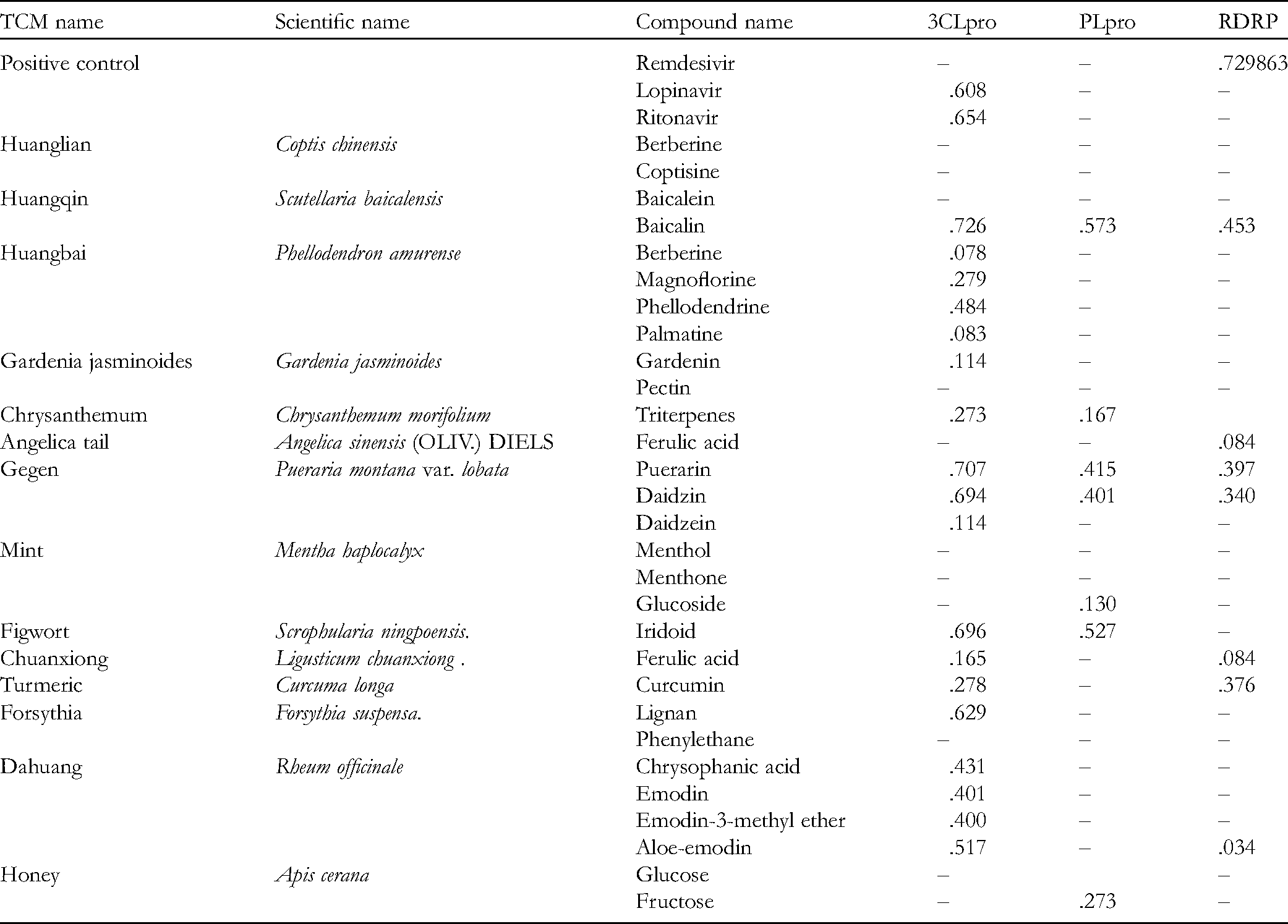 | TCM name | Scientific name | Compound name | 3CLpro | PLpro | RDRP |
|---|---|---|---|---|---|
| Positive control |  | Remdesivir | – | – | .729863 |
|  |  | Lopinavir | .608 | – | – |
|  |  | Ritonavir | .654 | – | – |
| Huanglian | Coptis chinensis | Berberine | – | – | – |
|  |  | Coptisine | – | – | – |
| Huangqin | Scutellaria baicalensis | Baicalein | – | – | – |
|  |  | Baicalin | .726 | .573 | .453 |
| Huangbai | Phellodendron amurense | Berberine | .078 | – | – |
|  |  | Magnoflorine | .279 | – | – |
|  |  | Phellodendrine | .484 | – | – |
|  |  | Palmatine | .083 | – | – |
| Gardenia jasminoides | Gardenia jasminoides | Gardenin | .114 | – | – |
|  |  | Pectin | – | – | – |
| Chrysanthemum | Chrysanthemum morifolium | Triterpenes | .273 | .167 |  |
| Angelica tail | Angelica sinensis (OLIV.) DIELS | Ferulic acid | – | – | .084 |
| Gegen | Pueraria montana var. lobata | Puerarin | .707 | .415 | .397 |
|  |  | Daidzin | .694 | .401 | .340 |
|  |  | Daidzein | .114 | – | – |
| Mint | Mentha haplocalyx | Menthol | – | – | – |
|  |  | Menthone | – | – | – |
|  |  | Glucoside | – | .130 | – |
| Figwort | Scrophularia ningpoensis. | Iridoid | .696 | .527 | – |
| Chuanxiong | Ligusticum chuanxiong . | Ferulic acid | .165 | – | .084 |
| Turmeric | Curcuma longa | Curcumin | .278 | – | .376 |
| Forsythia | Forsythia suspensa. | Lignan | .629 | – | – |
|  |  | Phenylethane | – | – | – |
| Dahuang | Rheum officinale | Chrysophanic acid | .431 | – | – |
|  |  | Emodin | .401 | – | – |
|  |  | Emodin-3-methyl ether | .400 | – | – |
|  |  | Aloe-emodin | .517 | – | .034 |
| Honey | Apis cerana | Glucose | – |  | – |
|  |  | Fructose | – | .273 | – |